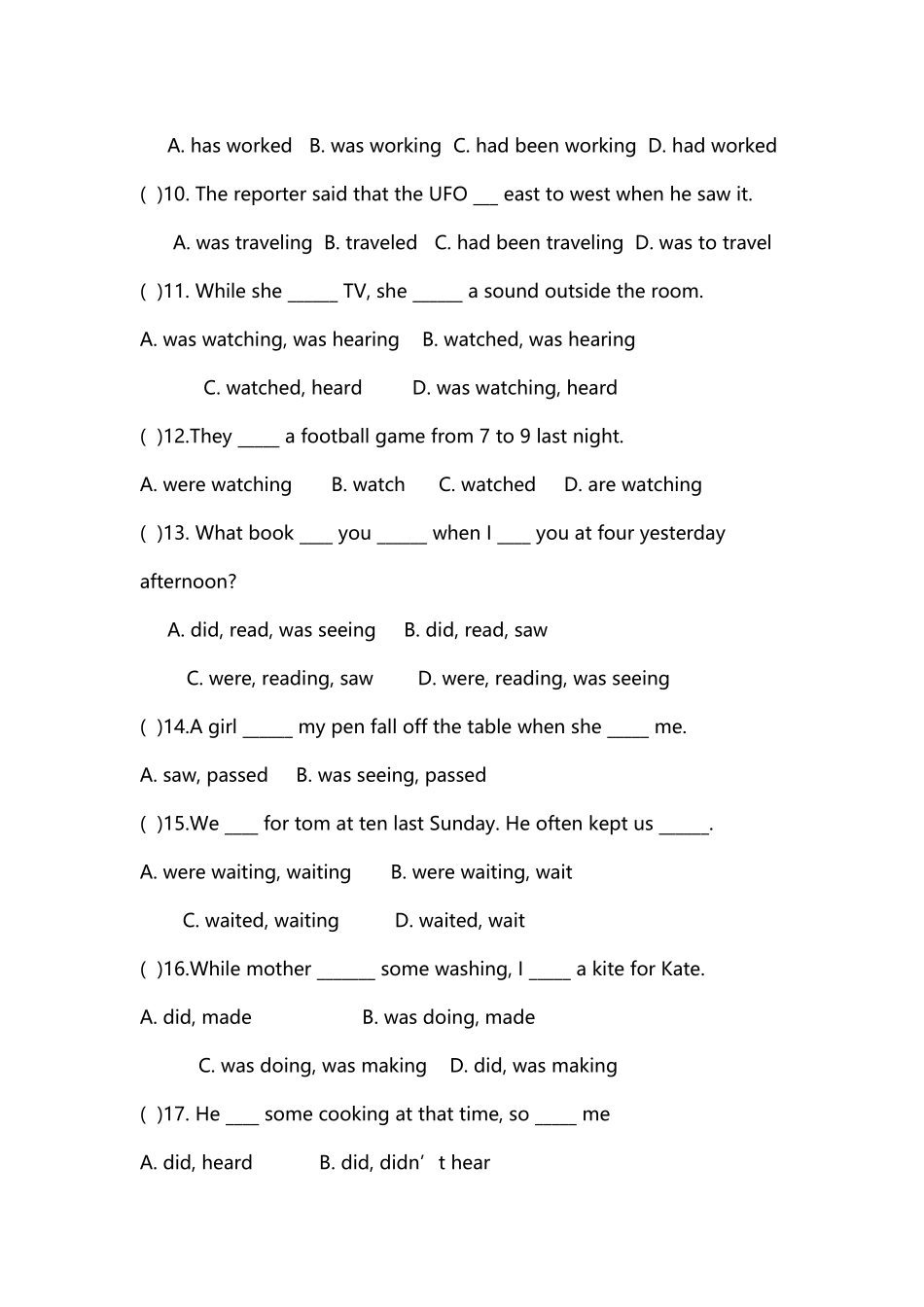 A. has worked B. was working C. had been working D. had worked

( )10. The reporter said that the UFO ___ east to west when he saw it.

A. was traveling B. traveled C. had been traveling D. was to travel

( )11. While she ______ TV, she ______ a sound outside the room.

A. was watching, was hearing B. watched, was hearing

C. watched, heard D. was watching, heard

( )12.They _____ a football game from 7 to 9 last night.

A. were watching B. watch C. watched D. are watching

( )13. What book ____ you ______ when I ____ you at four yesterday afternoon?

A. did, read, was seeing B. did, read, saw

C. were, reading, saw D. were, reading, was seeing

( )14.A girl ______ my pen fall off the table when she _____ me.

A. saw, passed B. was seeing, passed

( )15.We ____ for tom at ten last Sunday. He often kept us ______.

A. were waiting, waiting B. were waiting, wait

C. waited, waiting D. waited, wait

( )16.While mother _______ some washing, I _____ a kite for Kate.

A. did, made B. was doing, made

C. was doing, was making D. did, was making

( )17. He ____ some cooking at that time, so _____ me

A. did, heard B. did, didn’t hear